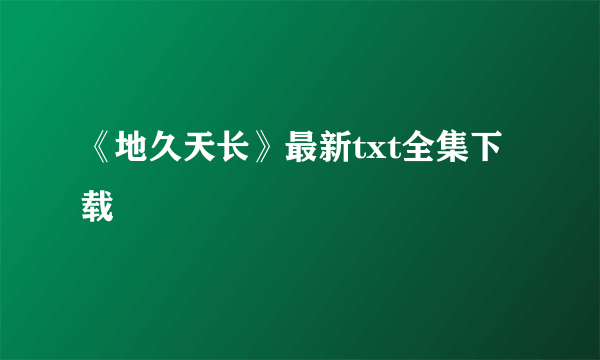 《地久天长》最新txt全集下载